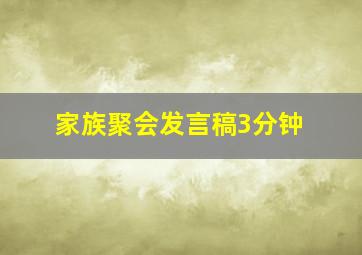 家族聚会发言稿3分钟